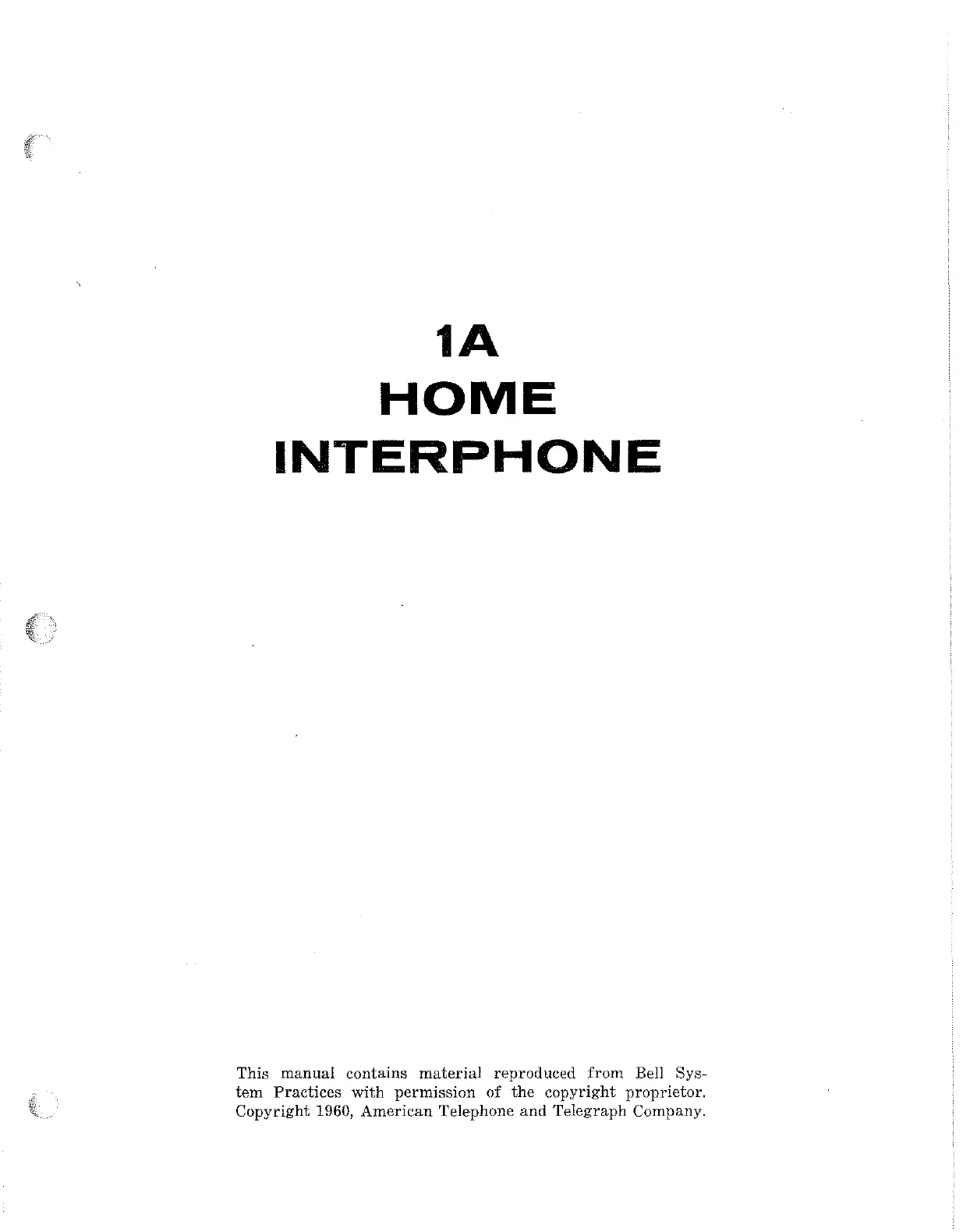 1A
HOME
INTERPHONE

This manual contains material reproduced from Bell System Practices with permission of the copyright proprietor. Copyright 1960, American Telephone and Telegraph Company.